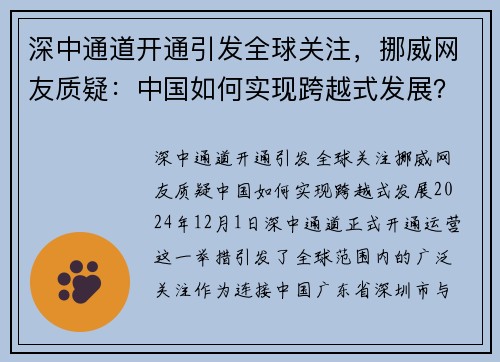 深中通道开通引发全球关注，挪威网友质疑：中国如何实现跨越式发展?

深中通道开通引发全球关注挪威网友质疑中国如何实现跨越式发展2024年12月1日深中通道正式开通运营这一举措引发了全球范围内的广泛关注作为连接中国广东省深圳市与